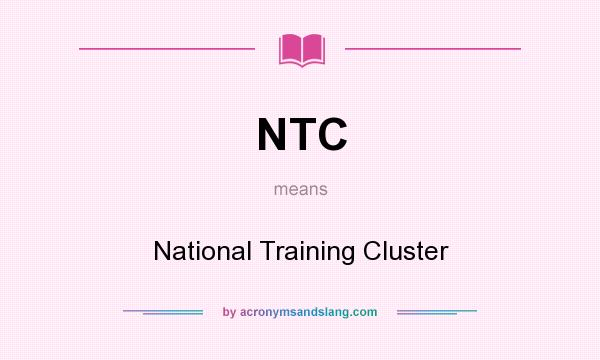 NTC

means

National Training Cluster

by acronymsandslang.com